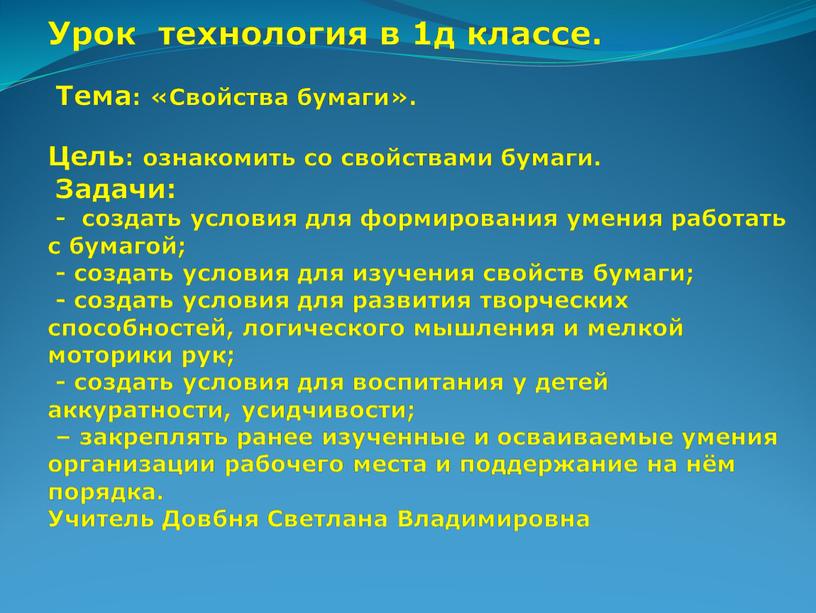 Урок технология в 1д классе.

Тема: «Свойства бумаги».

Цель: ознакомить со свойствами бумаги.
Задачи:
- создать условия для формирования умения работать с бумагой;
- создать условия для изучения свойств бумаги;
- создать условия для развития творческих способностей, логического мышления и мелкой моторики рук;
- создать условия для воспитания у детей аккуратности, усидчивости;
– закреплять ранее изученные и осваиваемые умения организации рабочего места и поддержание на нём порядка.
Учитель Довбня Светлана Владимировна